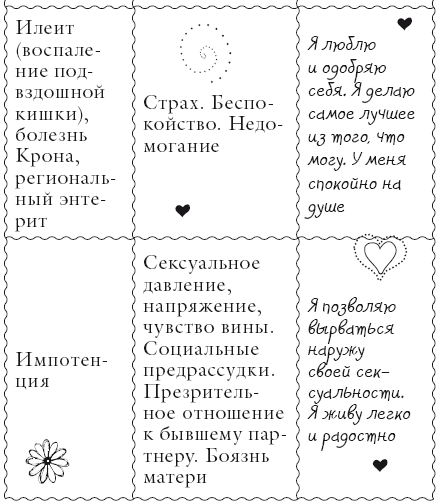 | | | |
|---|---|---|
| Илеит (воспаление подвздошной кишки), болезнь Крона, региональный энтерит | Страх. Беспокойство. Недомогание | Я люблю и одобряю себя. Я делаю самое лучшее из того, что могу. У меня спокойно на душе |
| Импотенция | Сексуальное давление, напряжение, чувство вины. Социальные предрассудки. Презрительное отношение к бывшему партнеру. Боязнь матери | Я позволяю вырваться наружу своей сексуальности. Я живу легко и радостно |